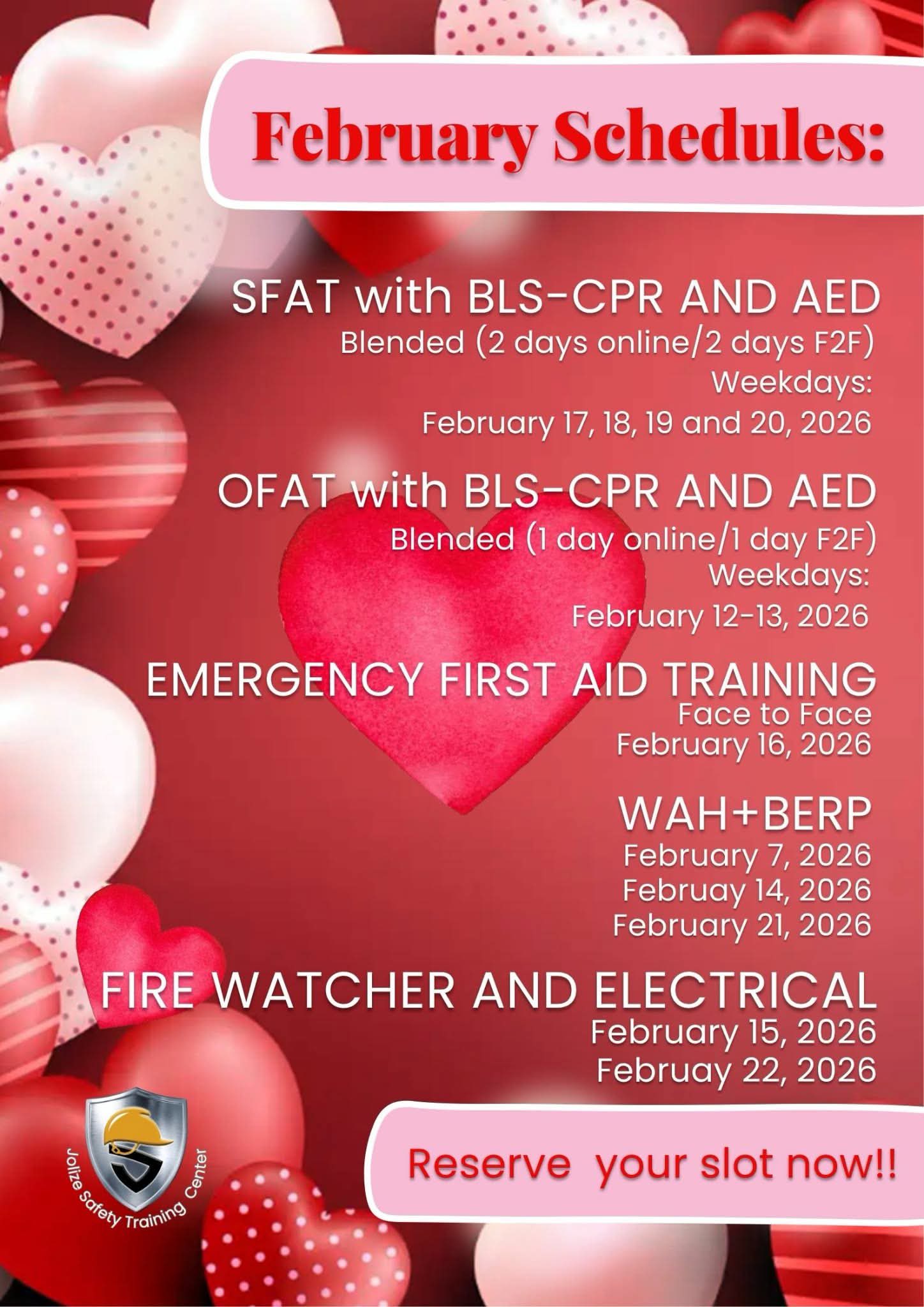 February Schedules:

SFAT with BLS-CPR AND AED
Blended (2 days online/2 days F2F)
Weekdays:
February 17, 18, 19 and 20, 2026

OFAT with BLS-CPR AND AED
Blended (1 day online/1 day F2F)
Weekdays:
February 12-13, 2026

EMERGENCY FIRST AID TRAINING
Face to Face
February 16, 2026

WAH+BERP
February 7, 2026
Februay 14, 2026
February 21, 2026

FIRE WATCHER AND ELECTRICAL
February 15, 2026
Februay 22, 2026

Jolize Safety Training Center

Reserve your slot now!!